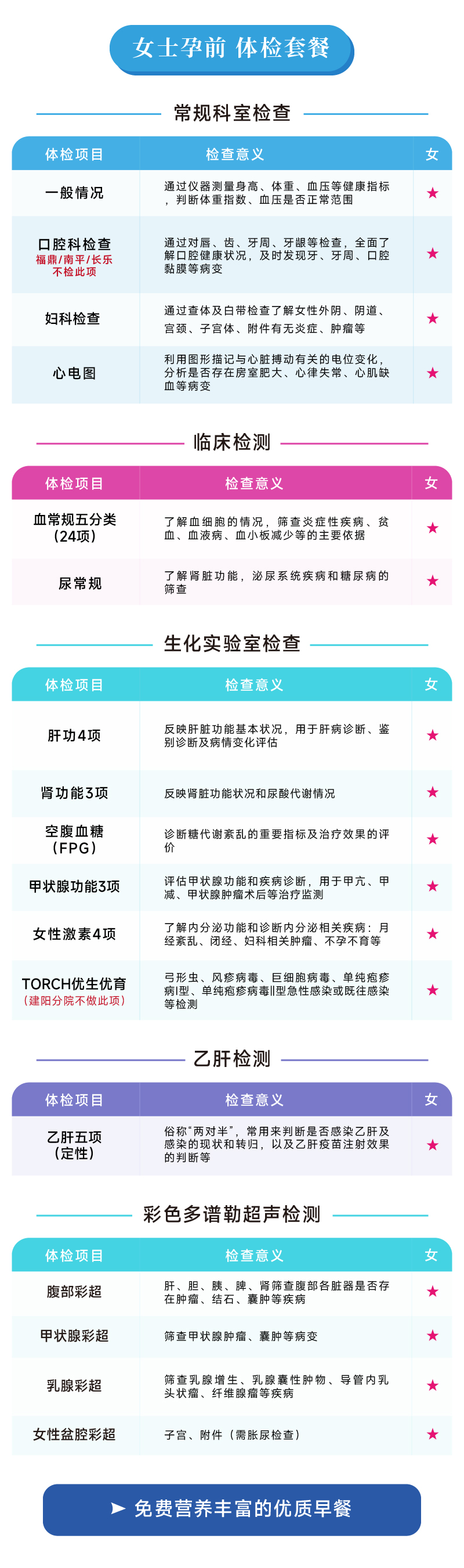 女士孕前 体检套餐

常规科室检查

| 体检项目 | 检查意义 | 女 |
|---|---|---|
| 一般情况 | 通过仪器测量身高、体重、血压等健康指标，判断体重指数、血压是否正常范围 | ★ |
| 口腔科检查 福鼎/南平/长乐不检此项 | 通过对唇、齿、牙周、牙龈等检查，全面了解口腔健康状况，及时发现牙、牙周、口腔黏膜等病变 | ★ |
| 妇科检查 | 通过查体及白带检查了解女性外阴、阴道、宫颈、子宫体、附件有无炎症、肿瘤等 | ★ |
| 心电图 | 利用图形描记与心脏搏动有关的电位变化，分析是否存在房室肥大、心律失常、心肌缺血等病变 | ★ |

临床检测

| 体检项目 | 检查意义 | 女 |
|---|---|---|
| 血常规五分类（24项） | 了解血细胞的情况，筛查炎症性疾病、贫血、血液病、血小板减少等的主要依据 | ★ |
| 尿常规 | 了解肾脏功能，泌尿系统疾病和糖尿病的筛查 | ★ |

生化实验室检查

| 体检项目 | 检查意义 | 女 |
|---|---|---|
| 肝功4项 | 反映肝脏功能基本状况，用于肝病诊断、鉴别诊断及病情变化评估 | ★ |
| 肾功能3项 | 反映肾脏功能状况和尿酸代谢情况 | ★ |
| 空腹血糖（FPG） | 诊断糖代谢紊乱的重要指标及治疗效果的评价 | ★ |
| 甲状腺功能3项 | 评估甲状腺功能和疾病诊断，用于甲亢、甲减、甲状腺肿瘤术后等治疗监测 | ★ |
| 女性激素4项 | 了解内分泌功能和诊断内分泌相关疾病：月经紊乱、闭经、妇科相关肿瘤、不孕不育等 | ★ |
| TORCH优生优育（建阳分院不做此项） | 弓形虫、风疹病毒、巨细胞病毒、单纯疱疹病I型、单纯疱疹病毒II型急性感染或既往感染等检测 | ★ |

乙肝检测

| 体检项目 | 检查意义 | 女 |
|---|---|---|
| 乙肝五项（定性） | 俗称“两对半”，常用来判断是否感染乙肝及感染的现状和转归，以及乙肝疫苗注射效果的判断等 | ★ |

彩色多谱勒超声检测

| 体检项目 | 检查意义 | 女 |
|---|---|---|
| 腹部彩超 | 肝、胆、胰、脾、肾筛查腹部各脏器是否存在肿瘤、结石、囊肿等疾病 | ★ |
| 甲状腺彩超 | 筛查甲状腺肿瘤、囊肿等病变 | ★ |
| 乳腺彩超 | 筛查乳腺增生、乳腺囊性肿物、导管内乳头状瘤、纤维腺瘤等疾病 | ★ |
| 女性盆腔彩超 | 子宫、附件（需胀尿检查） | ★ |

➤ 免费营养丰富的优质早餐